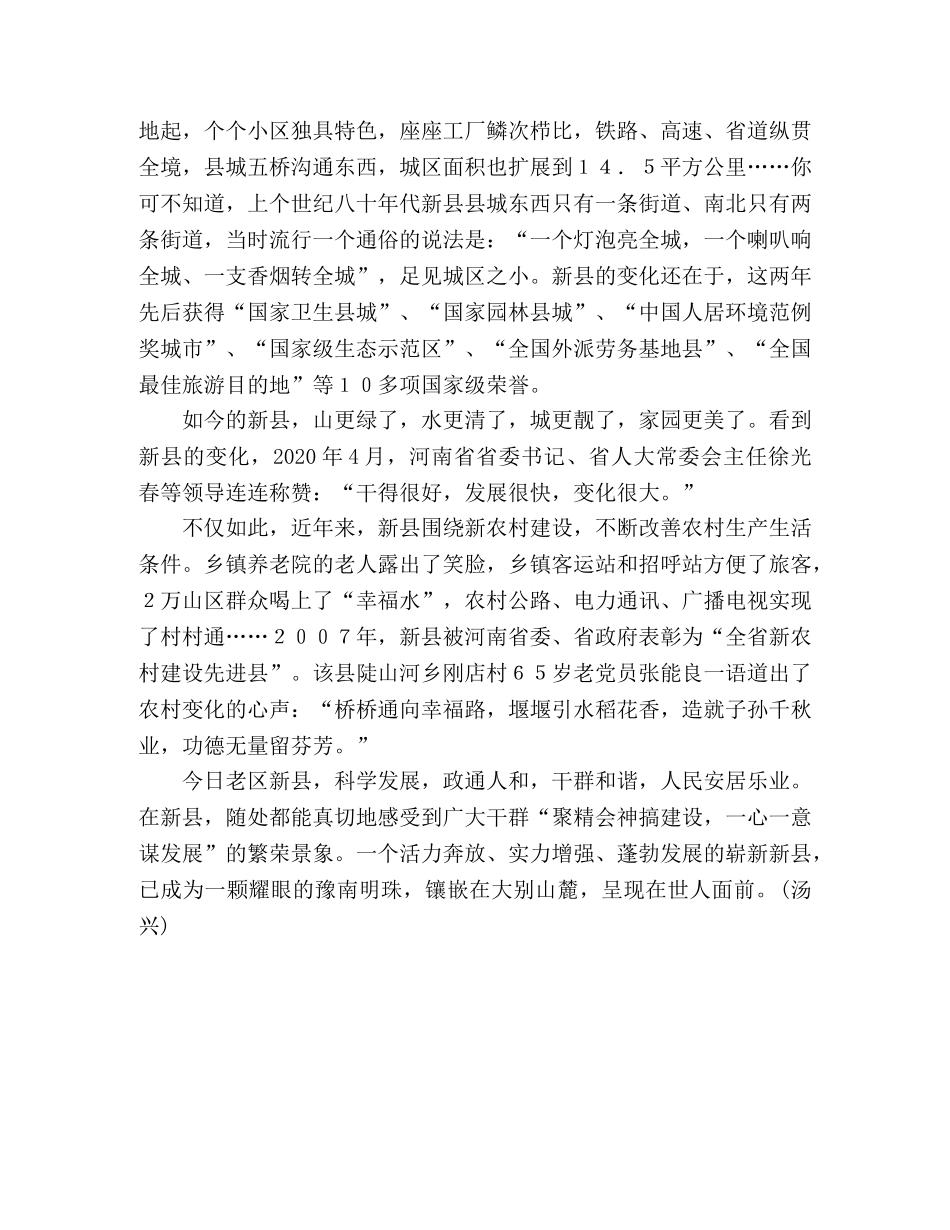 地起，个个小区独具特色，座座工厂鳞次栉比，铁路、高速、省道纵贯全境，县城五桥沟通东西，城区面积也扩展到１４．５平方公里……你可不知道，上个世纪八十年代新县县城东西只有一条街道、南北只有两条街道，当时流行一个通俗的说法是：“一个灯泡亮全城，一个喇叭响全城、一支香烟转全城”，足见城区之小。新县的变化还在于，这两年先后获得“国家卫生县城”、“国家园林县城”、“中国人居环境范例奖城市”、“国家级生态示范区”、“全国外派劳务基地县”、“全国最佳旅游目的地”等１０多项国家级荣誉。

如今的新县，山更绿了，水更清了，城更靓了，家园更美了。看到新县的变化，2020年4月，河南省省委书记、省人大常委会主任徐光春等领导连连称赞：“干得很好，发展很快，变化很大。”

不仅如此，近年来，新县围绕新农村建设，不断改善农村生产生活条件。乡镇养老院的老人露出了笑脸，乡镇客运站和招呼站方便了旅客，２万山区群众喝上了“幸福水”，农村公路、电力通讯、广播电视实现了村村通……２００７年，新县被河南省委、省政府表彰为“全省新农村建设先进县”。该县陡山河乡刚店村６５岁老党员张能良一语道出了农村变化的心声：“桥桥通向幸福路，堰堰引水稻花香，造就子孙千秋业，功德无量留芬芳。”

今日老区新县，科学发展，政通人和，干群和谐，人民安居乐业。在新县，随处都能真切地感受到广大干群“聚精会神搞建设，一心一意谋发展”的繁荣景象。一个活力奔放、实力增强、蓬勃发展的崭新新县，已成为一颗耀眼的豫南明珠，镶嵌在大别山麓，呈现在世人面前。(汤兴)